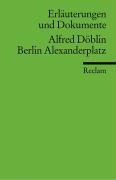 Erläuterungen und Dokumente

Alfred Döblin
Berlin Alexanderplatz

Reclam